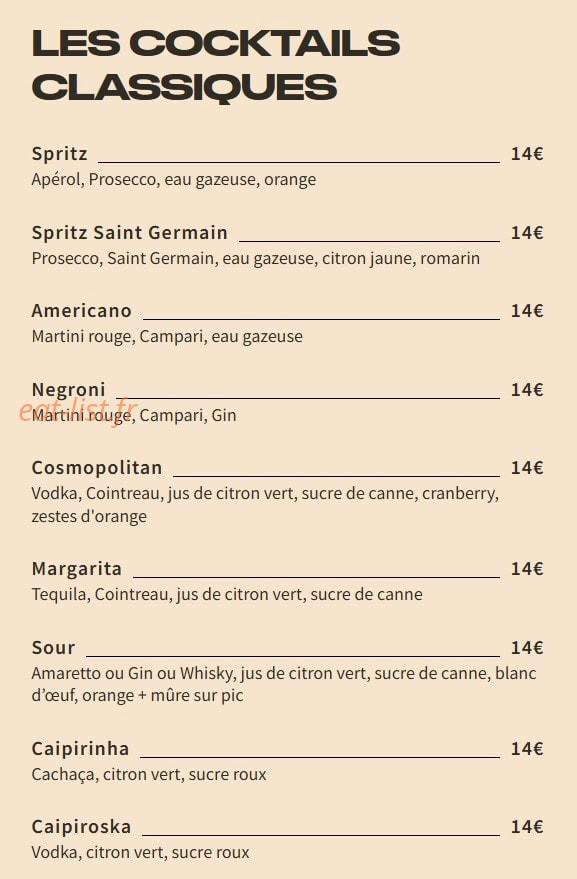 LES COCKTAILS CLASSIQUES

Spritz 14€
Apérol, Prosecco, eau gazeuse, orange

Spritz Saint Germain 14€
Prosecco, Saint Germain, eau gazeuse, citron jaune, romarin

Americano 14€
Martini rouge, Campari, eau gazeuse

Negroni 14€
eat-list.fr
Martini rouge, Campari, Gin

Cosmopolitan 14€
Vodka, Cointreau, jus de citron vert, sucre de canne, cranberry, zestes d'orange

Margarita 14€
Tequila, Cointreau, jus de citron vert, sucre de canne

Sour 14€
Amaretto ou Gin ou Whisky, jus de citron vert, sucre de canne, blanc d'œuf, orange + mûre sur pic

Caipirinha 14€
Cachaça, citron vert, sucre roux

Caipiroska 14€
Vodka, citron vert, sucre roux